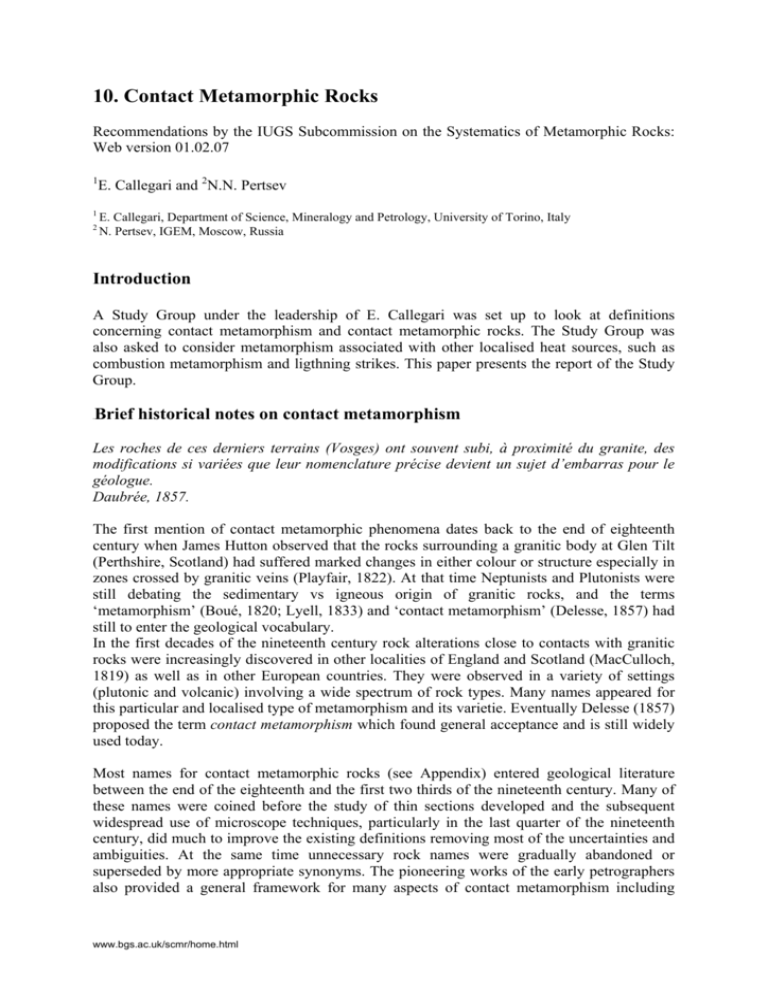 10. Contact Metamorphic Rocks

Recommendations by the IUGS Subcommission on the Systematics of Metamorphic Rocks: Web version 01.02.07

$^1$E. Callegari and $^2$N.N. Pertsev

$^1$ E. Callegari, Department of Science, Mineralogy and Petrology, University of Torino, Italy
$^2$ N. Pertsev, IGEM, Moscow, Russia

Introduction

A Study Group under the leadership of E. Callegari was set up to look at definitions concerning contact metamorphism and contact metamorphic rocks. The Study Group was also asked to consider metamorphism associated with other localised heat sources, such as combustion metamorphism and ligthning strikes. This paper presents the report of the Study Group.

Brief historical notes on contact metamorphism

Les roches de ces derniers terrains (Vosges) ont souvent subi, à proximité du granite, des modifications si variées que leur nomenclature précise devient un sujet d'embarras pour le géologue.
Daubrée, 1857.

The first mention of contact metamorphic phenomena dates back to the end of eighteenth century when James Hutton observed that the rocks surrounding a granitic body at Glen Tilt (Perthshire, Scotland) had suffered marked changes in either colour or structure especially in zones crossed by granitic veins (Playfair, 1822). At that time Neptunists and Plutonists were still debating the sedimentary vs igneous origin of granitic rocks, and the terms 'metamorphism' (Boué, 1820; Lyell, 1833) and 'contact metamorphism' (Delesse, 1857) had still to enter the geological vocabulary.
In the first decades of the nineteenth century rock alterations close to contacts with granitic rocks were increasingly discovered in other localities of England and Scotland (MacCulloch, 1819) as well as in other European countries. They were observed in a variety of settings (plutonic and volcanic) involving a wide spectrum of rock types. Many names appeared for this particular and localised type of metamorphism and its varietie. Eventually Delesse (1857) proposed the term contact metamorphism which found general acceptance and is still widely used today.

Most names for contact metamorphic rocks (see Appendix) entered geological literature between the end of the eighteenth and the first two thirds of the nineteenth century. Many of these names were coined before the study of thin sections developed and the subsequent widespread use of microscope techniques, particularly in the last quarter of the nineteenth century, did much to improve the existing definitions removing most of the uncertainties and ambiguities. At the same time unnecessary rock names were gradually abandoned or superseded by more appropriate synonyms. The pioneering works of the early petrographers also provided a general framework for many aspects of contact metamorphism including

www.bgs.ac.uk/scmr/home.html